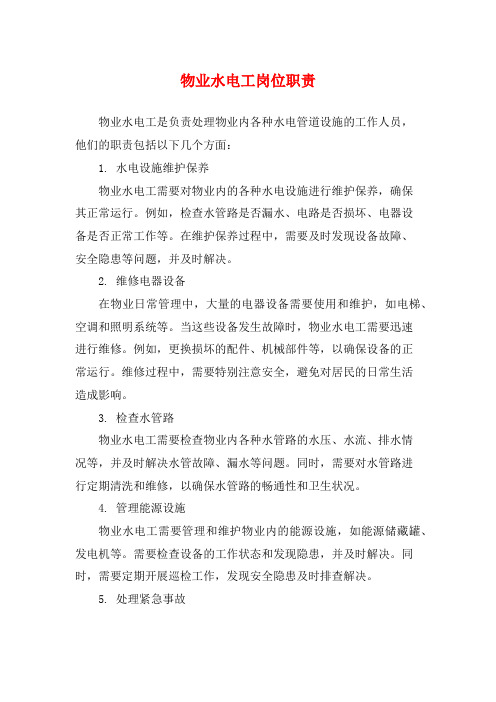 物业水电工岗位职责

物业水电工是负责处理物业内各种水电管道设施的工作人员，他们的职责包括以下几个方面：

1. 水电设施维护保养

物业水电工需要对物业内的各种水电设施进行维护保养，确保其正常运行。例如，检查水管路是否漏水、电路是否损坏、电器设备是否正常工作等。在维护保养过程中，需要及时发现设备故障、安全隐患等问题，并及时解决。

2. 维修电器设备

在物业日常管理中，大量的电器设备需要使用和维护，如电梯、空调和照明系统等。当这些设备发生故障时，物业水电工需要迅速进行维修。例如，更换损坏的配件、机械部件等，以确保设备的正常运行。维修过程中，需要特别注意安全，避免对居民的日常生活造成影响。

3. 检查水管路

物业水电工需要检查物业内各种水管路的水压、水流、排水情况等，并及时解决水管故障、漏水等问题。同时，需要对水管路进行定期清洗和维修，以确保水管路的畅通性和卫生状况。

4. 管理能源设施

物业水电工需要管理和维护物业内的能源设施，如能源储藏罐、发电机等。需要检查设备的工作状态和发现隐患，并及时解决。同时，需要定期开展巡检工作，发现安全隐患及时排查解决。

5. 处理紧急事故